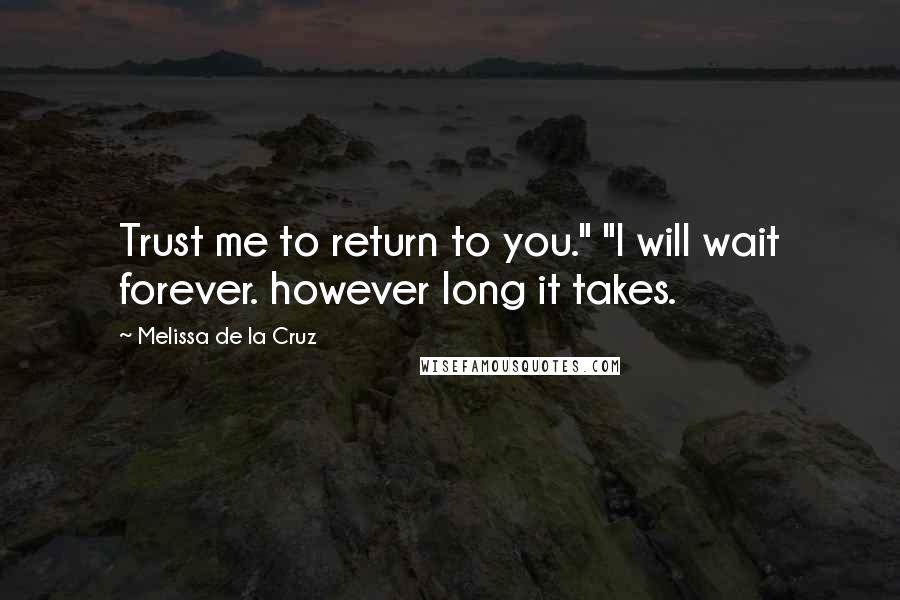 Trust me to return to you." "I will wait forever. however long it takes.

~ Melissa de la Cruz

WISEFAMOUSQUOTES.COM